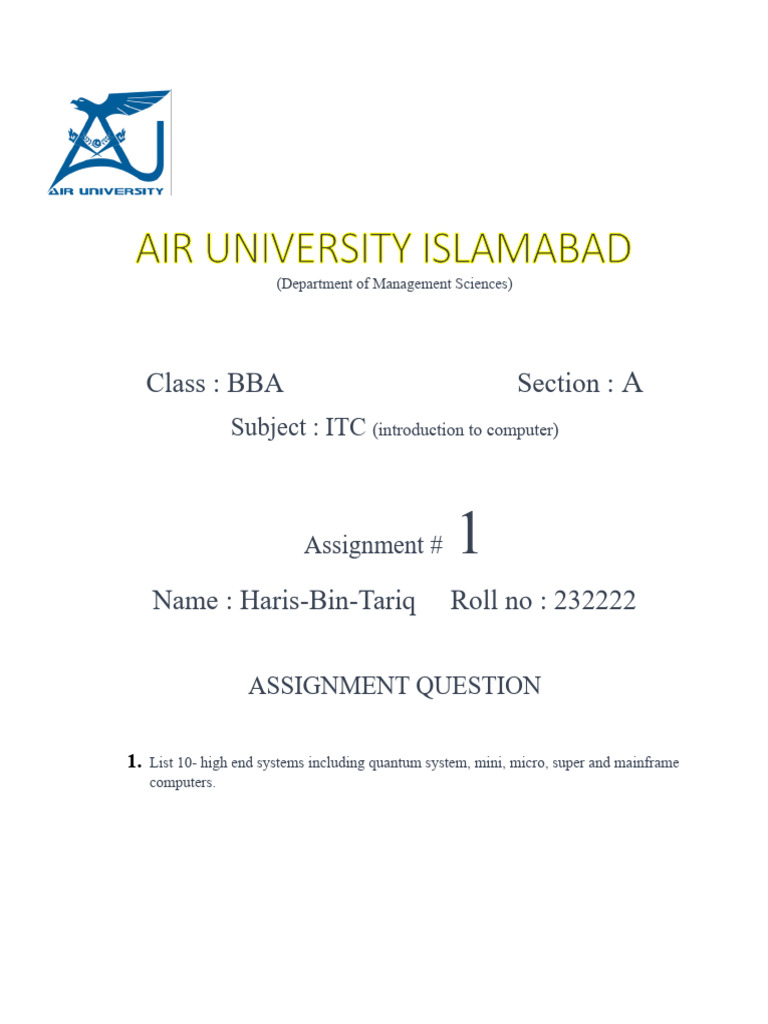 AIR UNIVERSITY

AIR UNIVERSITY ISLAMABAD
(Department of Management Sciences)

Class : BBA Section : A
Subject : ITC (introduction to computer)

Assignment # 1

Name : Haris-Bin-Tariq Roll no : 232222

ASSIGNMENT QUESTION

1. List 10- high end systems including quantum system, mini, micro, super and mainframe computers.